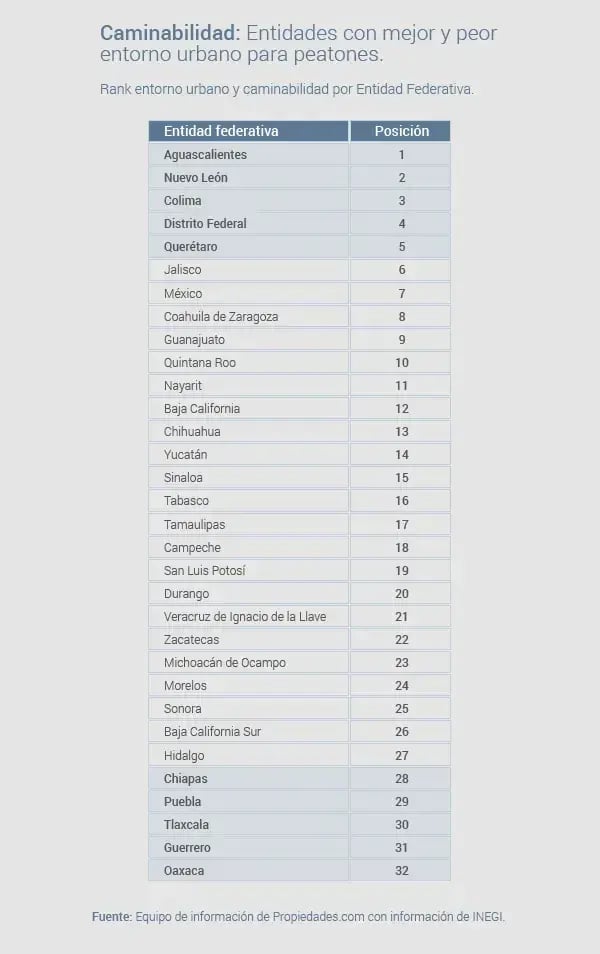 Caminabilidad: Entidades con mejor y peor entorno urbano para peatones.

Rank entorno urbano y caminabilidad por Entidad Federativa.

| Entidad federativa | Posición |
|---|---|
| Aguascalientes | 1 |
| Nuevo León | 2 |
| Colima | 3 |
| Distrito Federal | 4 |
| Querétaro | 5 |
| Jalisco | 6 |
| México | 7 |
| Coahuila de Zaragoza | 8 |
| Guanajuato | 9 |
| Quintana Roo | 10 |
| Nayarit | 11 |
| Baja California | 12 |
| Chihuahua | 13 |
| Yucatán | 14 |
| Sinaloa | 15 |
| Tabasco | 16 |
| Tamaulipas | 17 |
| Campeche | 18 |
| San Luis Potosí | 19 |
| Durango | 20 |
| Veracruz de Ignacio de la Llave | 21 |
| Zacatecas | 22 |
| Michoacán de Ocampo | 23 |
| Morelos | 24 |
| Sonora | 25 |
| Baja California Sur | 26 |
| Hidalgo | 27 |
| Chiapas | 28 |
| Puebla | 29 |
| Tlaxcala | 30 |
| Guerrero | 31 |
| Oaxaca | 32 |

Fuente: Equipo de información de Propiedades.com con información de INEGI.